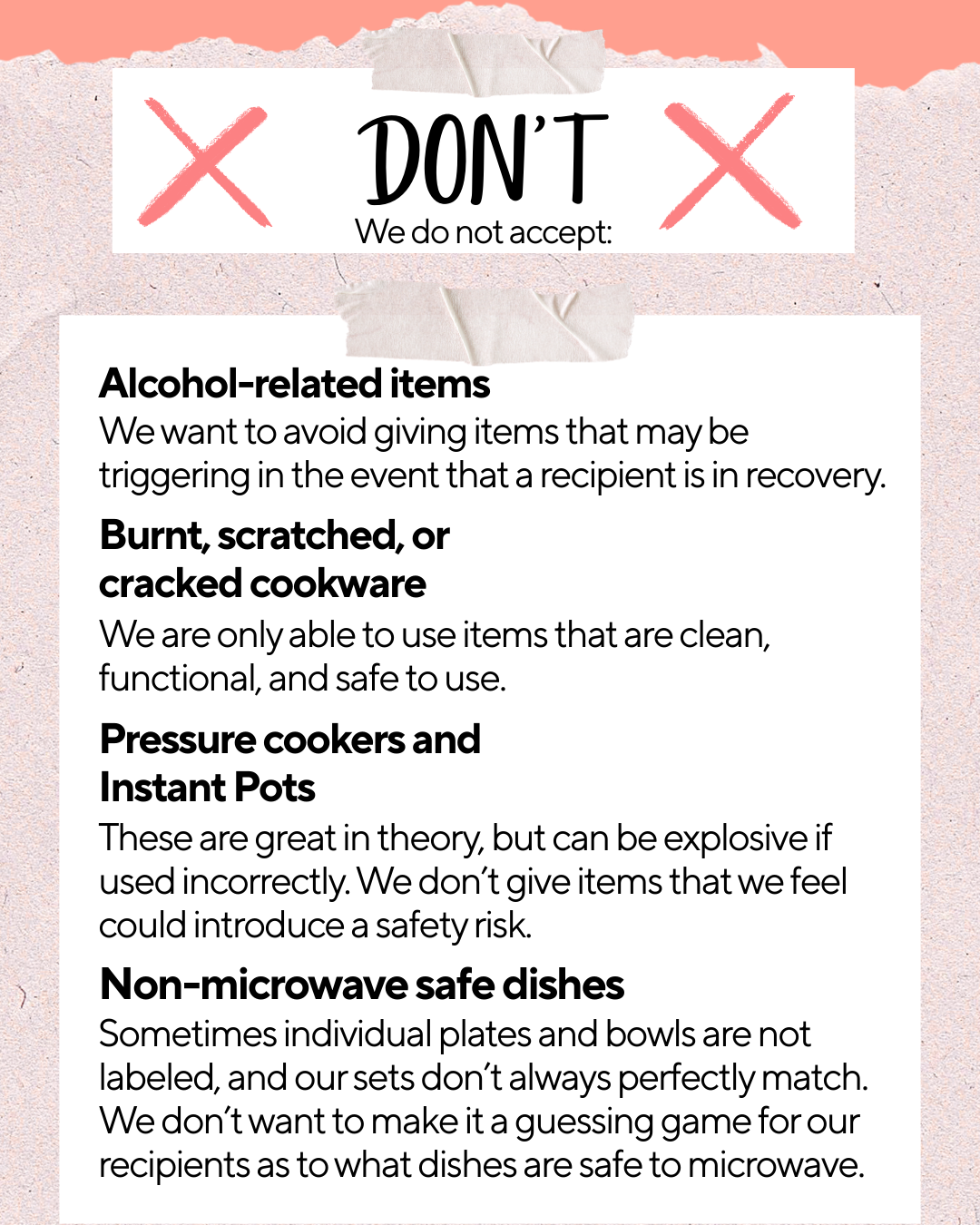 DON'T
We do not accept:

Alcohol-related items
We want to avoid giving items that may be triggering in the event that a recipient is in recovery.

Burnt, scratched, or cracked cookware
We are only able to use items that are clean, functional, and safe to use.

Pressure cookers and Instant Pots
These are great in theory, but can be explosive if used incorrectly. We don't give items that we feel could introduce a safety risk.

Non-microwave safe dishes
Sometimes individual plates and bowls are not labeled, and our sets don't always perfectly match. We don't want to make it a guessing game for our recipients as to what dishes are safe to microwave.